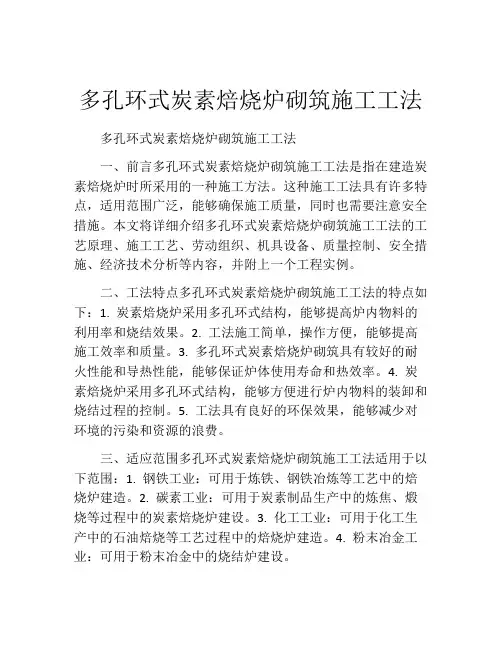 多孔环式炭素焙烧炉砌筑施工工法

多孔环式炭素焙烧炉砌筑施工工法

一、前言多孔环式炭素焙烧炉砌筑施工工法是指在建造炭素焙烧炉时所采用的一种施工方法。这种施工工法具有许多特点，适用范围广泛，能够确保施工质量，同时也需要注意安全措施。本文将详细介绍多孔环式炭素焙烧炉砌筑施工工法的工艺原理、施工工艺、劳动组织、机具设备、质量控制、安全措施、经济技术分析等内容，并附上一个工程实例。

二、工法特点多孔环式炭素焙烧炉砌筑施工工法的特点如下：1. 炭素焙烧炉采用多孔环式结构，能够提高炉内物料的利用率和烧结效果。2. 工法施工简单，操作方便，能够提高施工效率和质量。3. 多孔环式炭素焙烧炉砌筑具有较好的耐火性能和导热性能，能够保证炉体使用寿命和热效率。4. 炭素焙烧炉采用多孔环式结构，能够方便进行炉内物料的装卸和烧结过程的控制。5. 工法具有良好的环保效果，能够减少对环境的污染和资源的浪费。

三、适应范围多孔环式炭素焙烧炉砌筑施工工法适用于以下范围：1. 钢铁工业：可用于炼铁、钢铁冶炼等工艺中的焙烧炉建造。2. 碳素工业：可用于炭素制品生产中的炼焦、煅烧等过程中的炭素焙烧炉建设。3. 化工工业：可用于化工生产中的石油焙烧等工艺过程中的焙烧炉建造。4. 粉末冶金工业：可用于粉末冶金中的烧结炉建设。